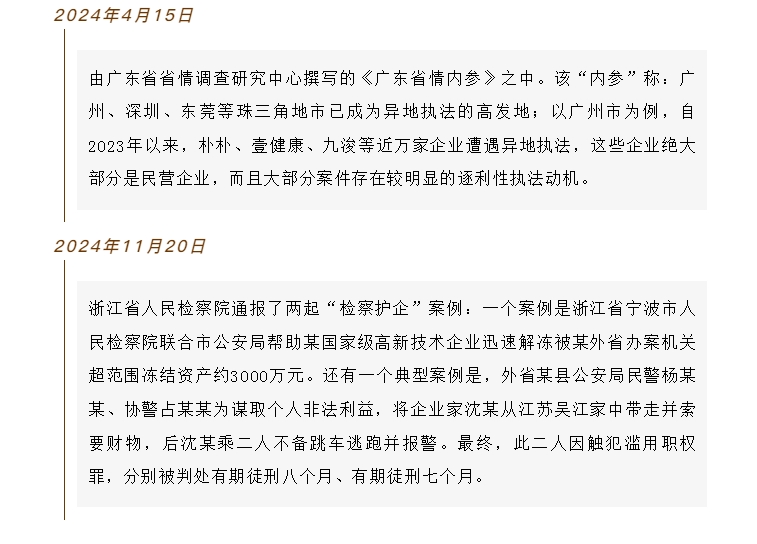 2024年4月15日

由广东省省情调查研究中心撰写的《广东省情内参》之中。该“内参”称：广州、深圳、东莞等珠三角地市已成为异地执法的高发地；以广州市为例，自2023年以来，朴朴、壹健康、九浚等近万家企业遭遇异地执法，这些企业绝大部分是民营企业，而且大部分案件存在较明显的逐利性执法动机。

2024年11月20日

浙江省人民检察院通报了两起“检察护企”案例：一个案例是浙江省宁波市人民检察院联合市公安局帮助某国家级高新技术企业迅速解冻被某外省办案机关超范围冻结资产约3000万元。还有一个典型案例是，外省某县公安局民警杨某某、协警占某某为谋取个人非法利益，将企业家沈某从江苏吴江家中带走并索要财物，后沈某乘二人不备跳车逃跑并报警。最终，此二人因触犯滥用职权罪，分别被判处有期徒刑八个月、有期徒刑七个月。